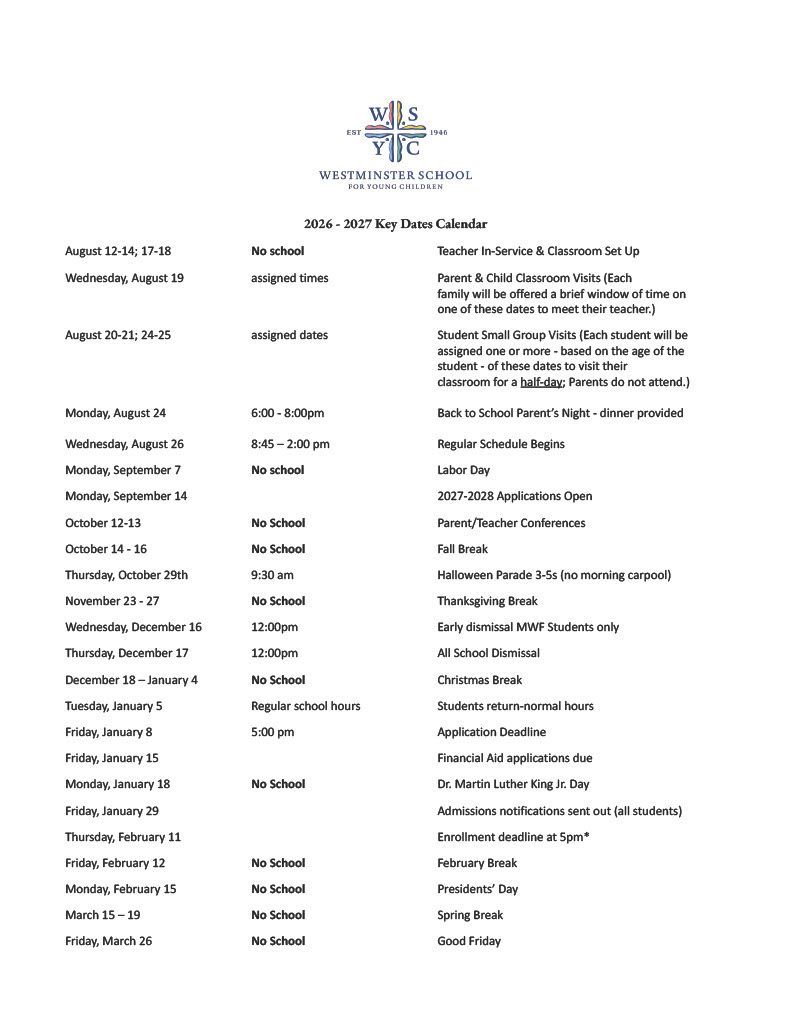 W S
EST 1946
Y C
WESTMINSTER SCHOOL
FOR YOUNG CHILDREN

2026 - 2027 Key Dates Calendar

| | | |
|---|---|---|
| August 12-14; 17-18 | No school | Teacher In-Service & Classroom Set Up |
| Wednesday, August 19 | assigned times | Parent & Child Classroom Visits (Each family will be offered a brief window of time on one of these dates to meet their teacher.) |
| August 20-21; 24-25 | assigned dates | Student Small Group Visits (Each student will be assigned one or more - based on the age of the student - of these dates to visit their classroom for a half-day; Parents do not attend.) |
| Monday, August 24 | 6:00 - 8:00pm | Back to School Parent's Night - dinner provided |
| Wednesday, August 26 | 8:45 – 2:00 pm | Regular Schedule Begins |
| Monday, September 7 | No school | Labor Day |
| Monday, September 14 | | 2027-2028 Applications Open |
| October 12-13 | No School | Parent/Teacher Conferences |
| October 14 - 16 | No School | Fall Break |
| Thursday, October 29th | 9:30 am | Halloween Parade 3-5s (no morning carpool) |
| November 23 - 27 | No School | Thanksgiving Break |
| Wednesday, December 16 | 12:00pm | Early dismissal MWF Students only |
| Thursday, December 17 | 12:00pm | All School Dismissal |
| December 18 – January 4 | No School | Christmas Break |
| Tuesday, January 5 | Regular school hours | Students return-normal hours |
| Friday, January 8 | 5:00 pm | Application Deadline |
| Friday, January 15 | | Financial Aid applications due |
| Monday, January 18 | No School | Dr. Martin Luther King Jr. Day |
| Friday, January 29 | | Admissions notifications sent out (all students) |
| Thursday, February 11 | | Enrollment deadline at 5pm* |
| Friday, February 12 | No School | February Break |
| Monday, February 15 | No School | Presidents' Day |
| March 15 – 19 | No School | Spring Break |
| Friday, March 26 | No School | Good Friday |